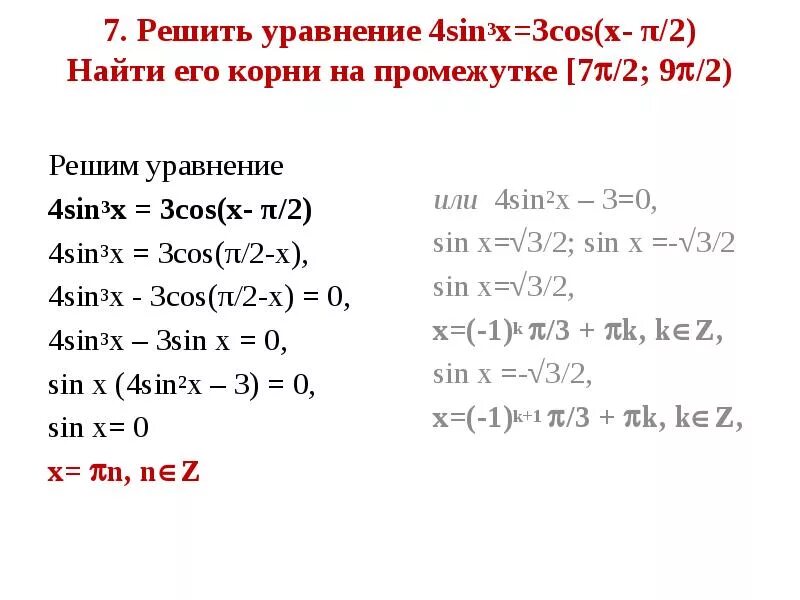 7. Решить уравнение $4\sin^3x=3\cos(x-\pi/2)$
Найти его корни на промежутке $[7\pi/2; 9\pi/2)$

Решим уравнение
$4\sin^3x = 3\cos(x-\pi/2)$
$4\sin^3x = 3\cos(\pi/2-x)$,
$4\sin^3x - 3\cos(\pi/2-x) = 0$,
$4\sin^3x – 3\sin x = 0$,
$\sin x (4\sin^2x – 3) = 0$,
$\sin x= 0$
$x= \pi n, n\in Z$

или $4\sin^2x – 3=0$,
$\sin x=\sqrt{3}/2$; $\sin x =-\sqrt{3}/2$
$\sin x=\sqrt{3}/2$,
$x=(-1)^k \pi/3 + \pi k, k\in Z$,
$\sin x =-\sqrt{3}/2$,
$x=(-1)^{k+1} \pi/3 + \pi k, k\in Z$,